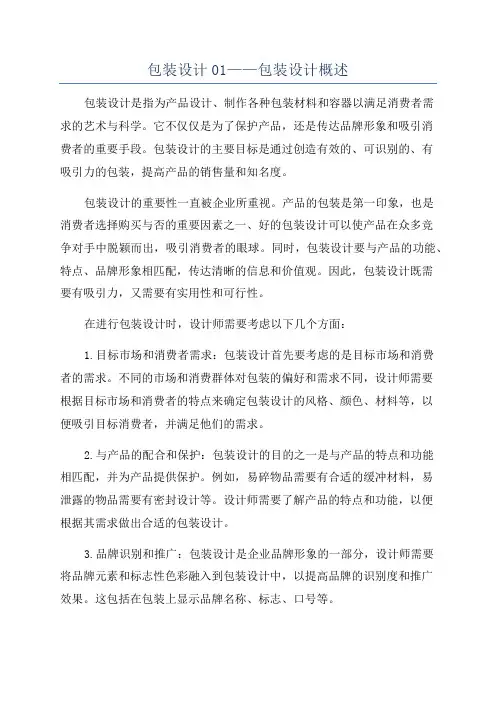 包装设计 01——包装设计概述

包装设计是指为产品设计、制作各种包装材料和容器以满足消费者需求的艺术与科学。它不仅仅是为了保护产品，还是传达品牌形象和吸引消费者的重要手段。包装设计的主要目标是通过创造有效的、可识别的、有吸引力的包装，提高产品的销售量和知名度。

包装设计的重要性一直被企业所重视。产品的包装是第一印象，也是消费者选择购买与否的重要因素之一、好的包装设计可以使产品在众多竞争对手中脱颖而出，吸引消费者的眼球。同时，包装设计要与产品的功能、特点、品牌形象相匹配，传达清晰的信息和价值观。因此，包装设计既需要有吸引力，又需要有实用性和可行性。

在进行包装设计时，设计师需要考虑以下几个方面：

1.目标市场和消费者需求：包装设计首先要考虑的是目标市场和消费者的需求。不同的市场和消费群体对包装的偏好和需求不同，设计师需要根据目标市场和消费者的特点来确定包装设计的风格、颜色、材料等，以便吸引目标消费者，并满足他们的需求。

2.与产品的配合和保护：包装设计的目的之一是与产品的特点和功能相匹配，并为产品提供保护。例如，易碎物品需要有合适的缓冲材料，易泄露的物品需要有密封设计等。设计师需要了解产品的特点和功能，以便根据其需求做出合适的包装设计。

3.品牌识别和推广：包装设计是企业品牌形象的一部分，设计师需要将品牌元素和标志性色彩融入到包装设计中，以提高品牌的识别度和推广效果。这包括在包装上显示品牌名称、标志、口号等。